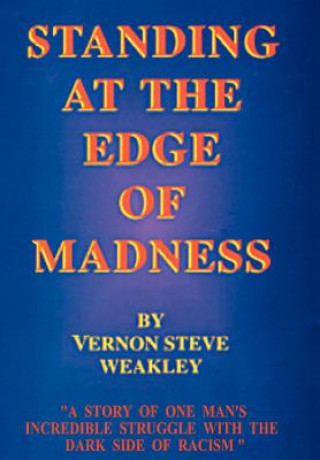 STANDING AT THE EDGE OF MADNESS

BY
VERNON STEVE WEAKLEY

"A STORY OF ONE MAN'S INCREDIBLE STRUGGLE WITH THE DARK SIDE OF RACISM"